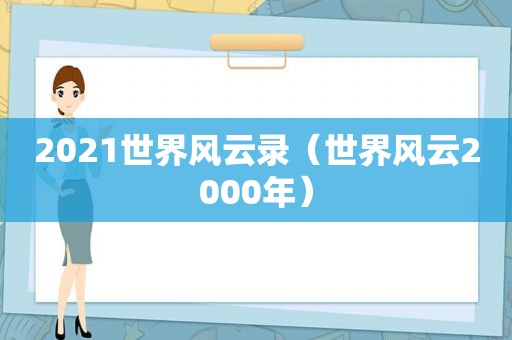 2021世界风云录（世界风云2000年）